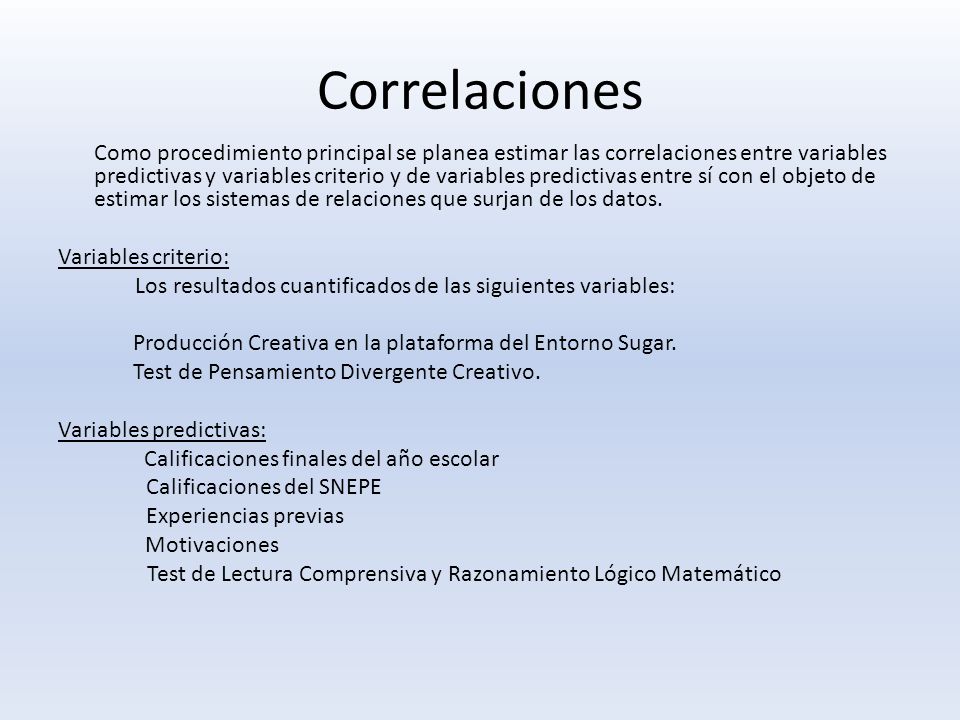 Correlaciones

Como procedimiento principal se planea estimar las correlaciones entre variables predictivas y variables criterio y de variables predictivas entre sí con el objeto de estimar los sistemas de relaciones que surjan de los datos.

Variables criterio:

Los resultados cuantificados de las siguientes variables:

Producción Creativa en la plataforma del Entorno Sugar.
Test de Pensamiento Divergente Creativo.

Variables predictivas:

Calificaciones finales del año escolar
Calificaciones del SNEPE
Experiencias previas
Motivaciones
Test de Lectura Comprensiva y Razonamiento Lógico Matemático